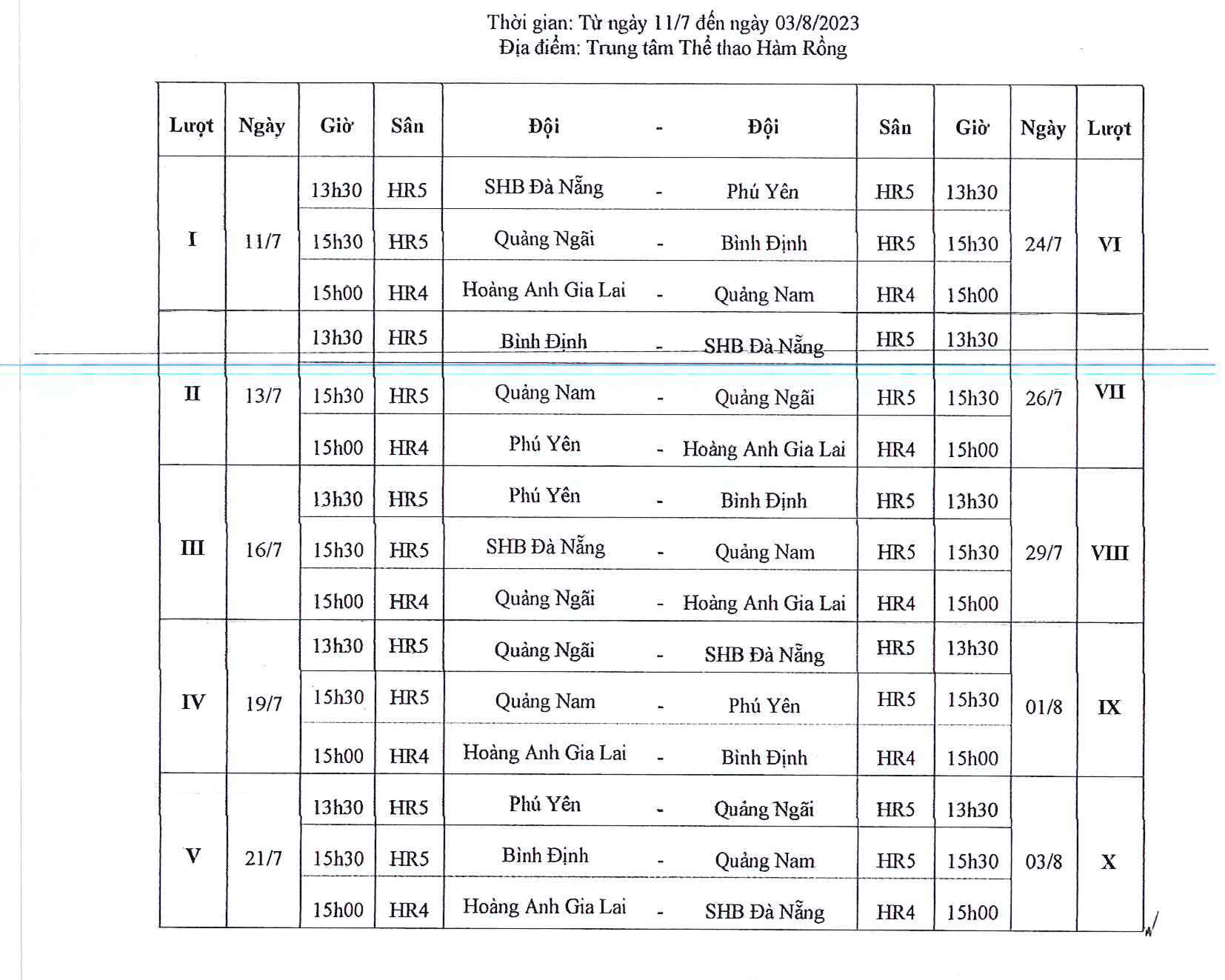 Thời gian: Từ ngày 11/7 đến ngày 03/8/2023
Địa điểm: Trung tâm Thể thao Hàm Rồng

| Lượt | Ngày | Giờ | Sân | Đội | - | Đội | Sân | Giờ | Ngày | Lượt |
|---|---|---|---|---|---|---|---|---|---|---|
| I | 11/7 | 13h30 | HR5 | SHB Đà Nẵng | - | Phú Yên | HR5 | 13h30 | 24/7 | VI |
| | | 15h30 | HR5 | Quảng Ngãi | - | Bình Định | HR5 | 15h30 | | |
| | | 15h00 | HR4 | Hoàng Anh Gia Lai | - | Quảng Nam | HR4 | 15h00 | | |
| II | 13/7 | 13h30 | HR5 | Bình Định | - | SHB Đà Nẵng | HR5 | 13h30 | 26/7 | VII |
| | | 15h30 | HR5 | Quảng Nam | - | Quảng Ngãi | HR5 | 15h30 | | |
| | | 15h00 | HR4 | Phú Yên | - | Hoàng Anh Gia Lai | HR4 | 15h00 | | |
| III | 16/7 | 13h30 | HR5 | Phú Yên | - | Bình Định | HR5 | 13h30 | 29/7 | VIII |
| | | 15h30 | HR5 | SHB Đà Nẵng | - | Quảng Nam | HR5 | 15h30 | | |
| | | 15h00 | HR4 | Quảng Ngãi | - | Hoàng Anh Gia Lai | HR4 | 15h00 | | |
| IV | 19/7 | 13h30 | HR5 | Quảng Ngãi | - | SHB Đà Nẵng | HR5 | 13h30 | 01/8 | IX |
| | | 15h30 | HR5 | Quảng Nam | - | Phú Yên | HR5 | 15h30 | | |
| | | 15h00 | HR4 | Hoàng Anh Gia Lai | - | Bình Định | HR4 | 15h00 | | |
| V | 21/7 | 13h30 | HR5 | Phú Yên | - | Quảng Ngãi | HR5 | 13h30 | 03/8 | X |
| | | 15h30 | HR5 | Bình Định | - | Quảng Nam | HR5 | 15h30 | | |
| | | 15h00 | HR4 | Hoàng Anh Gia Lai | - | SHB Đà Nẵng | HR4 | 15h00 | | |